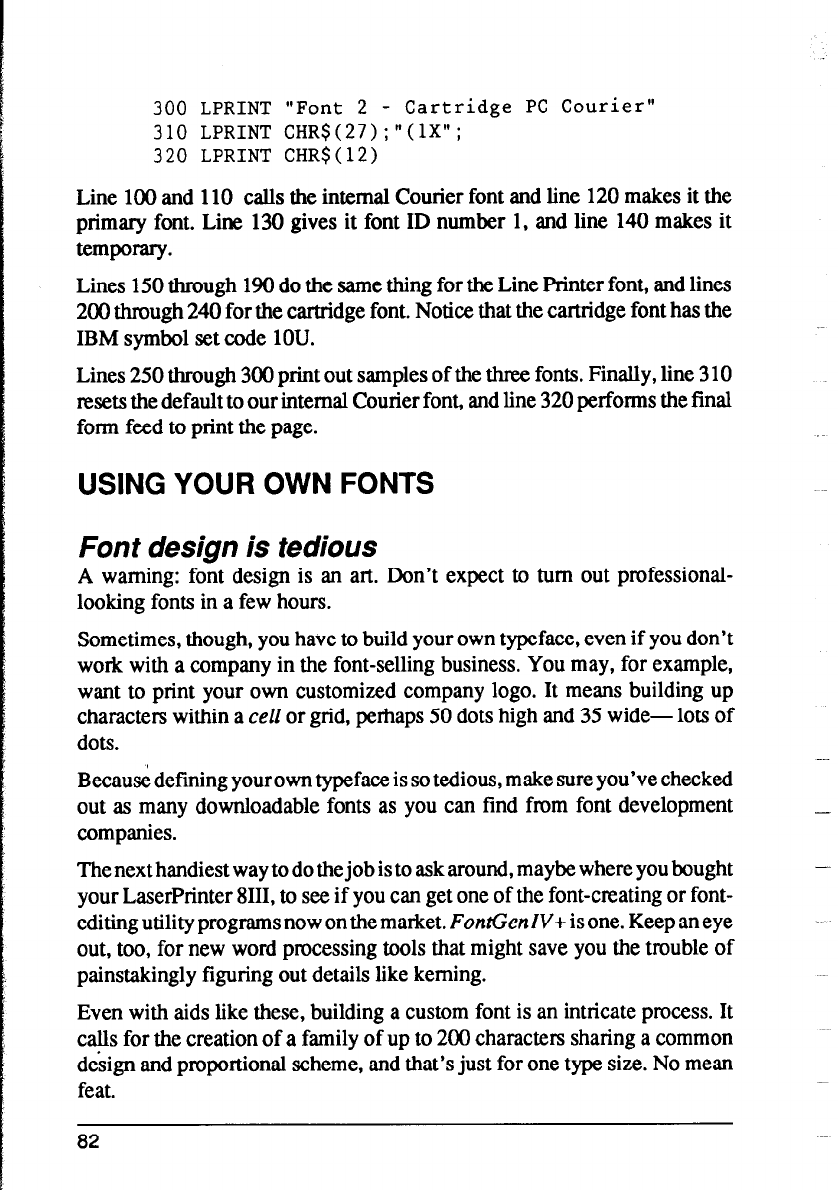 300 LPRINT "Font 2 - Cartridge PC Courier"
310 LPRINT CHR$(27);"(1X";
320 LPRINT CHR$(12)

Line 100 and 110 calls the internal Courier font and line 120 makes it the primary font. Line 130 gives it font ID number 1, and line 140 makes it temporary.

Lines 150 through 190 do the same thing for the Line Printer font, and lines 200 through 240 for the cartridge font. Notice that the cartridge font has the IBM symbol set code 10U.

Lines 250 through 300 print out samples of the three fonts. Finally, line 310 resets the default to our internal Courier font, and line 320 performs the final form feed to print the page.

USING YOUR OWN FONTS

Font design is tedious

A warning: font design is an art. Don't expect to turn out professional-looking fonts in a few hours.

Sometimes, though, you have to build your own typeface, even if you don't work with a company in the font-selling business. You may, for example, want to print your own customized company logo. It means building up characters within a cell or grid, perhaps 50 dots high and 35 wide— lots of dots.

Because defining your own typeface is so tedious, make sure you've checked out as many downloadable fonts as you can find from font development companies.

The next handiest way to do the job is to ask around, maybe where you bought your LaserPrinter 8III, to see if you can get one of the font-creating or font-editing utility programs now on the market. FontGen IV+ is one. Keep an eye out, too, for new word processing tools that might save you the trouble of painstakingly figuring out details like kerning.

Even with aids like these, building a custom font is an intricate process. It calls for the creation of a family of up to 200 characters sharing a common design and proportional scheme, and that's just for one type size. No mean feat.

82